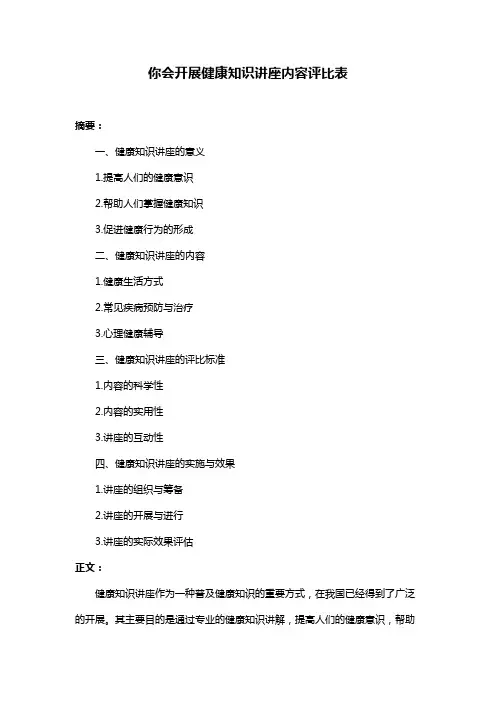 你会开展健康知识讲座内容评比表

摘要：

一、健康知识讲座的意义

1.提高人们的健康意识

2.帮助人们掌握健康知识

3.促进健康行为的形成

二、健康知识讲座的内容

1.健康生活方式

2.常见疾病预防与治疗

3.心理健康辅导

三、健康知识讲座的评比标准

1.内容的科学性

2.内容的实用性

3.讲座的互动性

四、健康知识讲座的实施与效果

1.讲座的组织与筹备

2.讲座的开展与进行

3.讲座的实际效果评估

正文：

健康知识讲座作为一种普及健康知识的重要方式，在我国已经得到了广泛的开展。其主要目的是通过专业的健康知识讲解，提高人们的健康意识，帮助